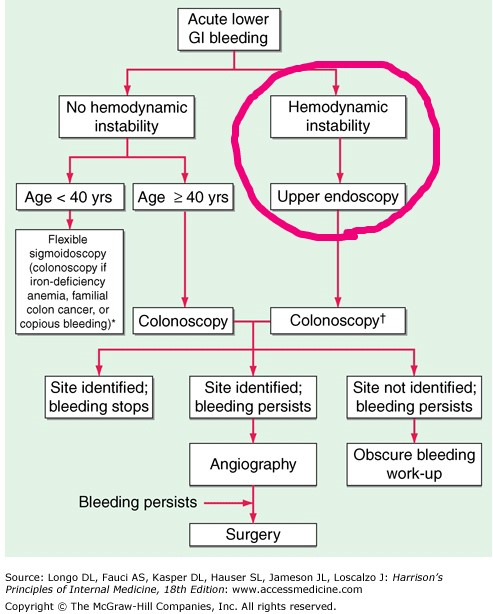 Acute lower GI bleeding

No hemodynamic instability

Hemodynamic instability

Age < 40 yrs

Age $\geq$ 40 yrs

Upper endoscopy

Flexible sigmoidoscopy (colonoscopy if iron-deficiency anemia, familial colon cancer, or copious bleeding)*

Colonoscopy

Colonoscopy†

Site identified; bleeding stops

Site identified; bleeding persists

Site not identified; bleeding persists

Angiography

Obscure bleeding work-up

Bleeding persists

Surgery

Source: Longo DL, Fauci AS, Kasper DL, Hauser SL, Jameson JL, Loscalzo J: Harrison's Principles of Internal Medicine, 18th Edition: www.accessmedicine.com
Copyright © The McGraw-Hill Companies, Inc. All rights reserved.